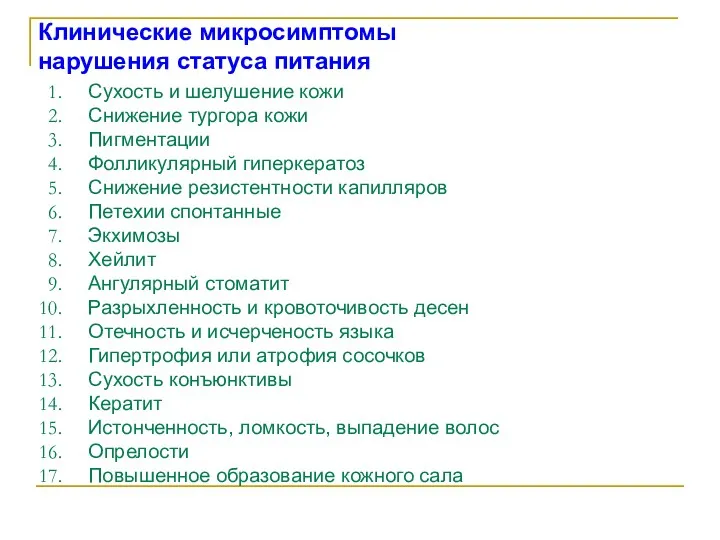 Клинические микросимптомы нарушения статуса питания

1. Сухость и шелушение кожи
2. Снижение тургора кожи
3. Пигментации
4. Фолликулярный гиперкератоз
5. Снижение резистентности капилляров
6. Петехии спонтанные
7. Экхимозы
8. Хейлит
9. Ангулярный стоматит
10. Разрыхленность и кровоточивость десен
11. Отечность и исчерченость языка
12. Гипертрофия или атрофия сосочков
13. Сухость конъюнктивы
14. Кератит
15. Истонченность, ломкость, выпадение волос
16. Опрелости
17. Повышенное образование кожного сала